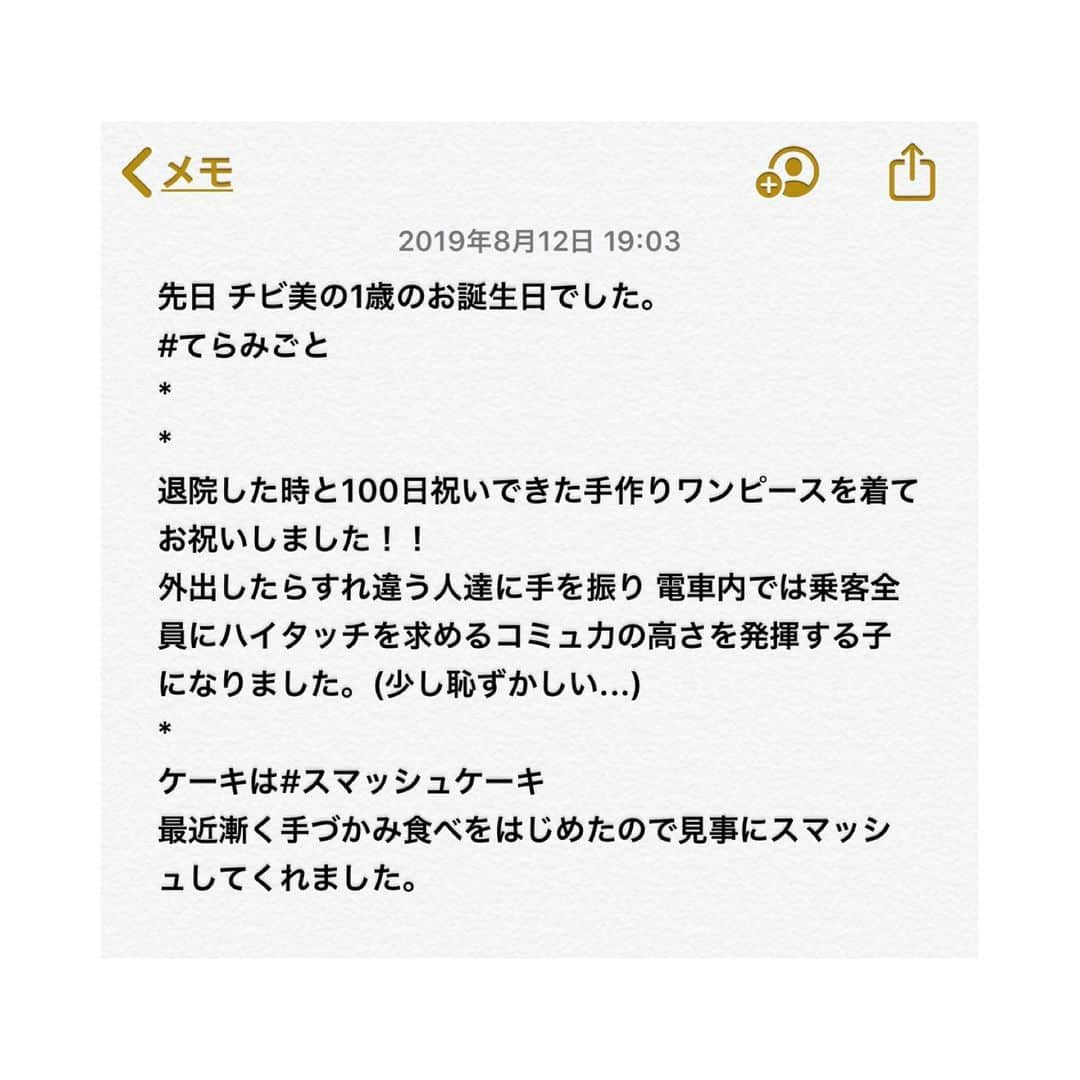 メモ

2019年8月12日 19:03

先日 チビ美の1歳のお誕生日でした。
#てらみごと
*
*
退院した時と100日祝いできた手作りワンピースを着てお祝いしました！！
外出したらすれ違う人達に手を振り 電車内では乗客全員にハイタッチを求めるコミュ力の高さを発揮する子になりました。(少し恥ずかしい…)
*
ケーキは#スマッシュケーキ
最近漸く手づかみ食べをはじめたので見事にスマッシュしてくれました。